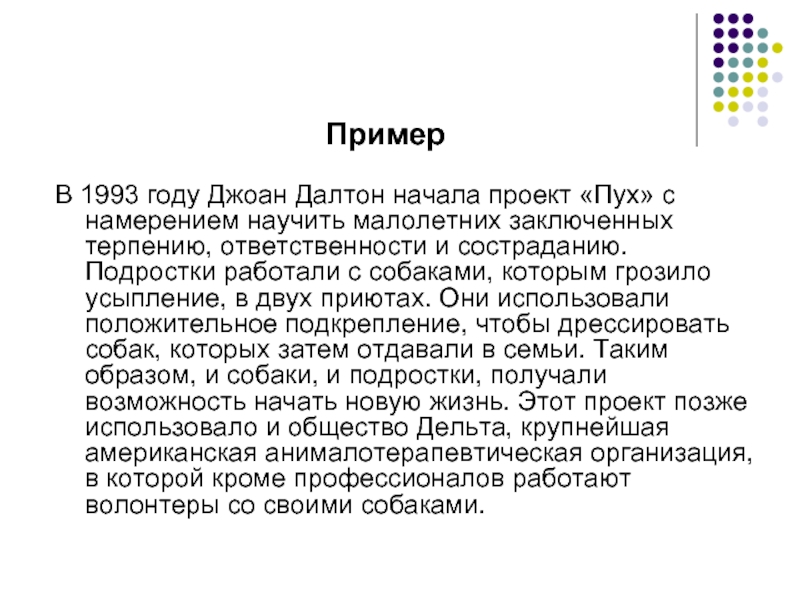 Пример

В 1993 году Джоан Далтон начала проект «Пух» с намерением научить малолетних заключенных терпению, ответственности и состраданию. Подростки работали с собаками, которым грозило усыпление, в двух приютах. Они использовали положительное подкрепление, чтобы дрессировать собак, которых затем отдавали в семьи. Таким образом, и собаки, и подростки, получали возможность начать новую жизнь. Этот проект позже использовало и общество Дельта, крупнейшая американская анималотерапевтическая организация, в которой кроме профессионалов работают волонтеры со своими собаками.